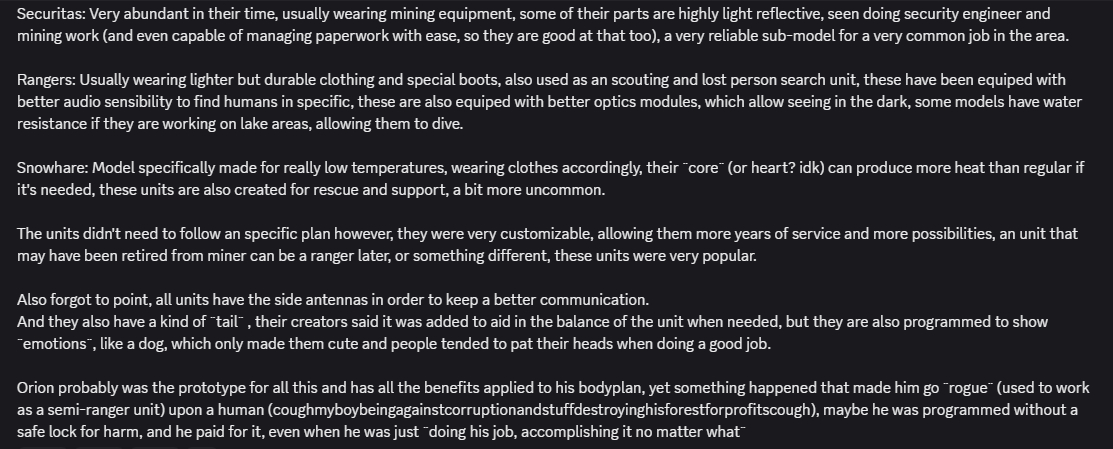 Securitas: Very abundant in their time, usually wearing mining equipment, some of their parts are highly light reflective, seen doing security engineer and mining work (and even capable of managing paperwork with ease, so they are good at that too), a very reliable sub-model for a very common job in the area.

Rangers: Usually wearing lighter but durable clothing and special boots, also used as an scouting and lost person search unit, these have been equiped with better audio sensibility to find humans in specific, these are also equiped with better optics modules, which allow seeing in the dark, some models have water resistance if they are working on lake areas, allowing them to dive.

Snowhare: Model specifically made for really low temperatures, wearing clothes accordingly, their ¨core¨ (or heart? idk) can produce more heat than regular if it's needed, these units are also created for rescue and support, a bit more uncommon.

The units didn't need to follow an specific plan however, they were very customizable, allowing them more years of service and more possibilities, an unit that may have been retired from miner can be a ranger later, or something different, these units were very popular.

Also forgot to point, all units have the side antennas in order to keep a better communication.
And they also have a kind of ¨tail¨ , their creators said it was added to aid in the balance of the unit when needed, but they are also programmed to show ¨emotions¨, like a dog, which only made them cute and people tended to pat their heads when doing a good job.

Orion probably was the prototype for all this and has all the benefits applied to his bodyplan, yet something happened that made him go ¨rogue¨ (used to work as a semi-ranger unit) upon a human (coughmyboybeingagainstcorruptionandstuffdestroyinghisforestforprofitscough), maybe he was programmed without a safe lock for harm, and he paid for it, even when he was just ¨doing his job, accomplishing it no matter what¨